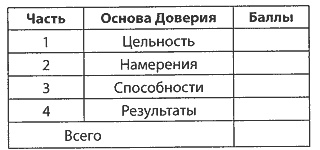 | Часть | Основа Доверия | Баллы |
|---|---|---|
| 1 | Цельность | |
| 2 | Намерения | |
| 3 | Способности | |
| 4 | Результаты | |
| Всего | | |